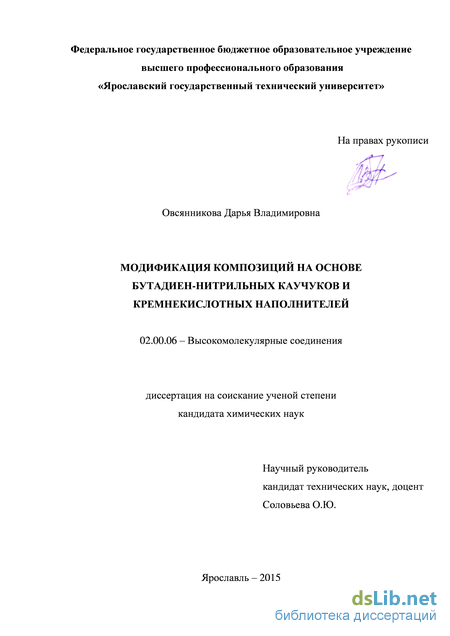 Федеральное государственное бюджетное образовательное учреждение
высшего профессионального образования
«Ярославский государственный технический университет»

На правах рукописи

Овсянникова Дарья Владимировна

МОДИФИКАЦИЯ КОМПОЗИЦИЙ НА ОСНОВЕ БУТАДИЕН-НИТРИЛЬНЫХ КАУЧУКОВ И КРЕМНЕКИСЛОТНЫХ НАПОЛНИТЕЛЕЙ

02.00.06 – Высокомолекулярные соединения

диссертация на соискание ученой степени
кандидата химических наук

Научный руководитель
кандидат технических наук, доцент
Соловьева О.Ю.

Ярославль – 2015

dsLib.net
библиотека диссертаций